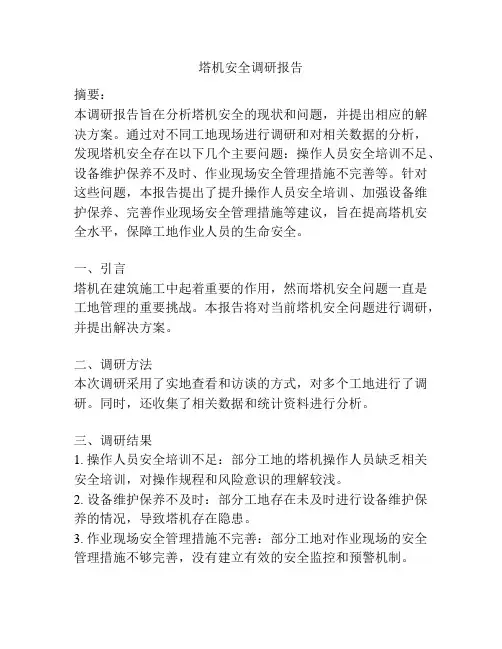 塔机安全调研报告

摘要：
本调研报告旨在分析塔机安全的现状和问题，并提出相应的解决方案。通过对不同工地现场进行调研和对相关数据的分析，发现塔机安全存在以下几个主要问题：操作人员安全培训不足、设备维护保养不及时、作业现场安全管理措施不完善等。针对这些问题，本报告提出了提升操作人员安全培训、加强设备维护保养、完善作业现场安全管理措施等建议，旨在提高塔机安全水平，保障工地作业人员的生命安全。

一、引言
塔机在建筑施工中起着重要的作用，然而塔机安全问题一直是工地管理的重要挑战。本报告将对当前塔机安全问题进行调研，并提出解决方案。

二、调研方法
本次调研采用了实地查看和访谈的方式，对多个工地进行了调研。同时，还收集了相关数据和统计资料进行分析。

三、调研结果
1. 操作人员安全培训不足：部分工地的塔机操作人员缺乏相关安全培训，对操作规程和风险意识的理解较浅。
2. 设备维护保养不及时：部分工地存在未及时进行设备维护保养的情况，导致塔机存在隐患。
3. 作业现场安全管理措施不完善：部分工地对作业现场的安全管理措施不够完善，没有建立有效的安全监控和预警机制。